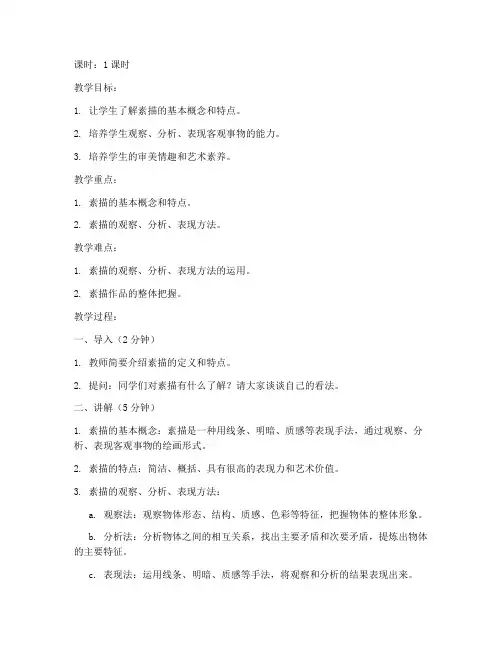 课时：1 课时

教学目标：

1. 让学生了解素描的基本概念和特点。

2. 培养学生观察、分析、表现客观事物的能力。

3. 培养学生的审美情趣和艺术素养。

教学重点：

1. 素描的基本概念和特点。

2. 素描的观察、分析、表现方法。

教学难点：

1. 素描的观察、分析、表现方法的运用。

2. 素描作品的整体把握。

教学过程：

一、导入（2 分钟）

1. 教师简要介绍素描的定义和特点。

2. 提问：同学们对素描有什么了解？请大家谈谈自己的看法。

二、讲解（5 分钟）

1. 素描的基本概念：素描是一种用线条、明暗、质感等表现手法，通过观察、分析、表现客观事物的绘画形式。

2. 素描的特点：简洁、概括、具有很高的表现力和艺术价值。

3. 素描的观察、分析、表现方法：

a. 观察法：观察物体形态、结构、质感、色彩等特征，把握物体的整体形象。

b. 分析法：分析物体之间的相互关系，找出主要矛盾和次要矛盾，提炼出物体的主要特征。

c. 表现法：运用线条、明暗、质感等手法，将观察和分析的结果表现出来。